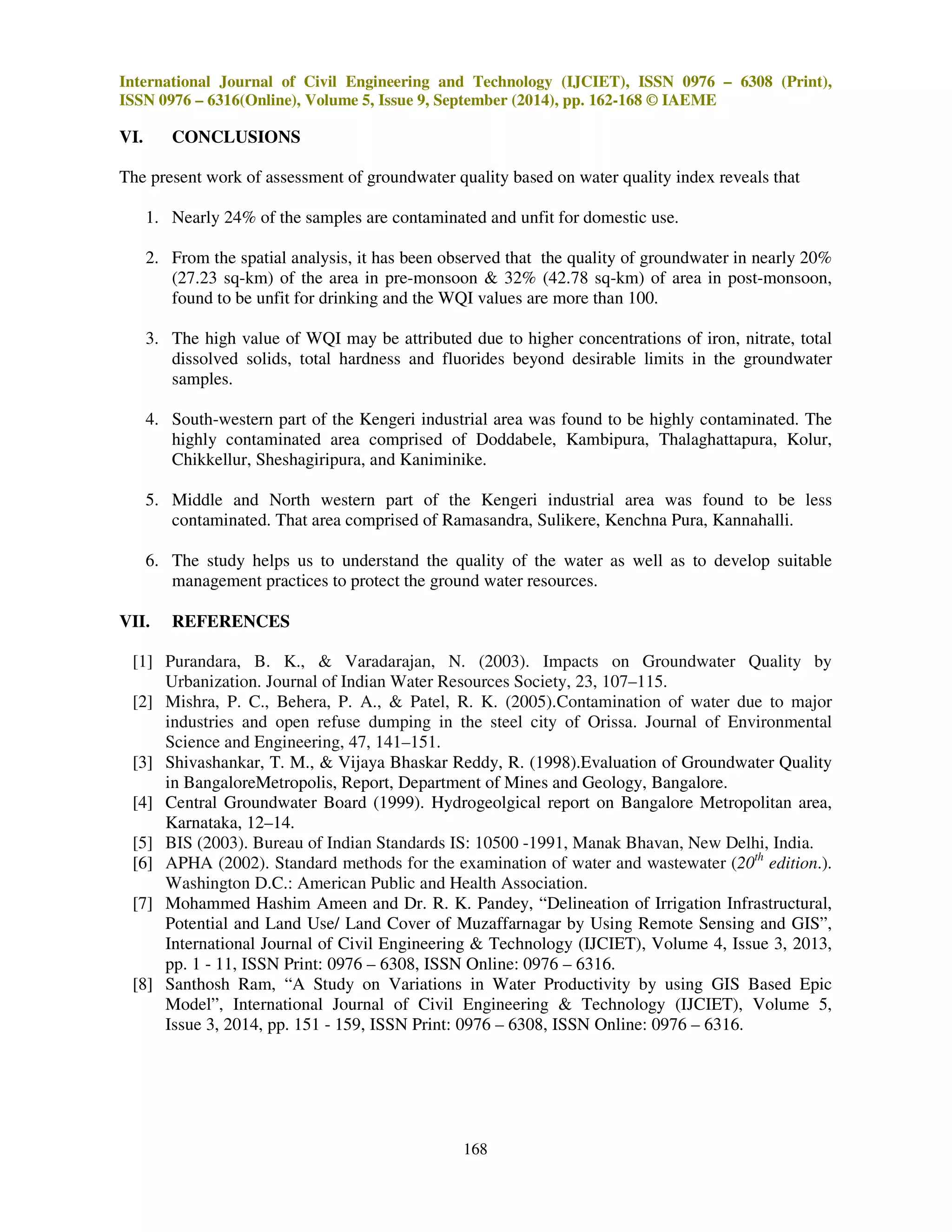 International Journal of Civil Engineering and Technology (IJCIET), ISSN 0976 – 6308 (Print), ISSN 0976 – 6316(Online), Volume 5, Issue 9, September (2014), pp. 162-168 © IAEME

VI. CONCLUSIONS

The present work of assessment of groundwater quality based on water quality index reveals that

1. Nearly 24% of the samples are contaminated and unfit for domestic use.

2. From the spatial analysis, it has been observed that the quality of groundwater in nearly 20% (27.23 sq-km) of the area in pre-monsoon & 32% (42.78 sq-km) of area in post-monsoon, found to be unfit for drinking and the WQI values are more than 100.

3. The high value of WQI may be attributed due to higher concentrations of iron, nitrate, total dissolved solids, total hardness and fluorides beyond desirable limits in the groundwater samples.

4. South-western part of the Kengeri industrial area was found to be highly contaminated. The highly contaminated area comprised of Doddabele, Kambipura, Thalaghattapura, Kolur, Chikkellur, Sheshagiripura, and Kaniminike.

5. Middle and North western part of the Kengeri industrial area was found to be less contaminated. That area comprised of Ramasandra, Sulikere, Kenchna Pura, Kannahalli.

6. The study helps us to understand the quality of the water as well as to develop suitable management practices to protect the ground water resources.

VII. REFERENCES

[1] Purandara, B. K., & Varadarajan, N. (2003). Impacts on Groundwater Quality by Urbanization. Journal of Indian Water Resources Society, 23, 107–115.
[2] Mishra, P. C., Behera, P. A., & Patel, R. K. (2005).Contamination of water due to major industries and open refuse dumping in the steel city of Orissa. Journal of Environmental Science and Engineering, 47, 141–151.
[3] Shivashankar, T. M., & Vijaya Bhaskar Reddy, R. (1998).Evaluation of Groundwater Quality in BangaloreMetropolis, Report, Department of Mines and Geology, Bangalore.
[4] Central Groundwater Board (1999). Hydrogeolgical report on Bangalore Metropolitan area, Karnataka, 12–14.
[5] BIS (2003). Bureau of Indian Standards IS: 10500 -1991, Manak Bhavan, New Delhi, India.
[6] APHA (2002). Standard methods for the examination of water and wastewater ($20^{th}$ edition.). Washington D.C.: American Public and Health Association.
[7] Mohammed Hashim Ameen and Dr. R. K. Pandey, “Delineation of Irrigation Infrastructural, Potential and Land Use/ Land Cover of Muzaffarnagar by Using Remote Sensing and GIS”, International Journal of Civil Engineering & Technology (IJCIET), Volume 4, Issue 3, 2013, pp. 1 - 11, ISSN Print: 0976 – 6308, ISSN Online: 0976 – 6316.
[8] Santhosh Ram, “A Study on Variations in Water Productivity by using GIS Based Epic Model”, International Journal of Civil Engineering & Technology (IJCIET), Volume 5, Issue 3, 2014, pp. 151 - 159, ISSN Print: 0976 – 6308, ISSN Online: 0976 – 6316.

168